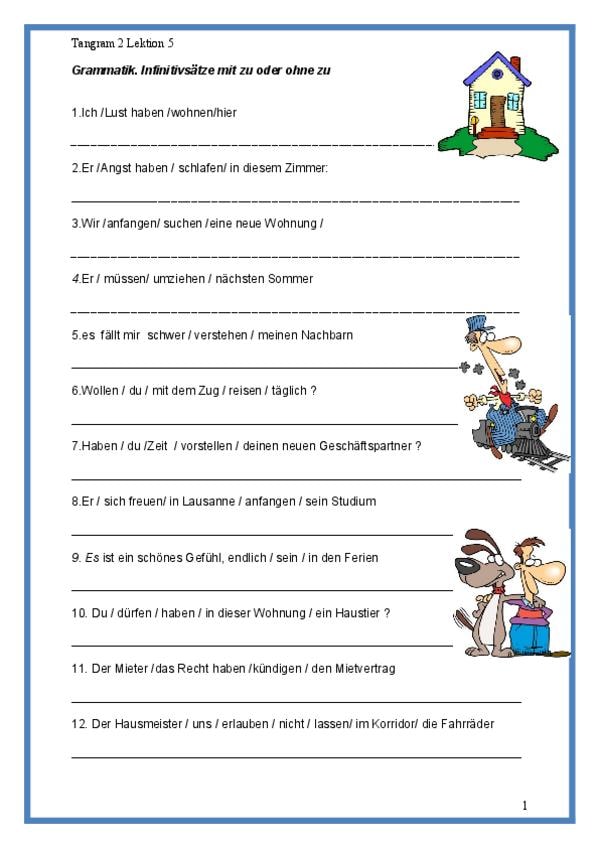 Tangram 2 Lektion 5

Grammatik. Infinitivsätze mit zu oder ohne zu

1.Ich /Lust haben /wohnen/hier

2.Er /Angst haben / schlafen/ in diesem Zimmer:

3.Wir /anfangen/ suchen /eine neue Wohnung /

4.Er / müssen/ umziehen / nächsten Sommer

5.es fällt mir schwer / verstehen / meinen Nachbarn

6.Wollen / du / mit dem Zug / reisen / täglich ?

7.Haben / du /Zeit / vorstellen / deinen neuen Geschäftspartner ?

8.Er / sich freuen/ in Lausanne / anfangen / sein Studium

9. Es ist ein schönes Gefühl, endlich / sein / in den Ferien

10. Du / dürfen / haben / in dieser Wohnung / ein Haustier ?

11. Der Mieter /das Recht haben /kündigen / den Mietvertrag

12. Der Hausmeister / uns / erlauben / nicht / lassen/ im Korridor/ die Fahrräder

1